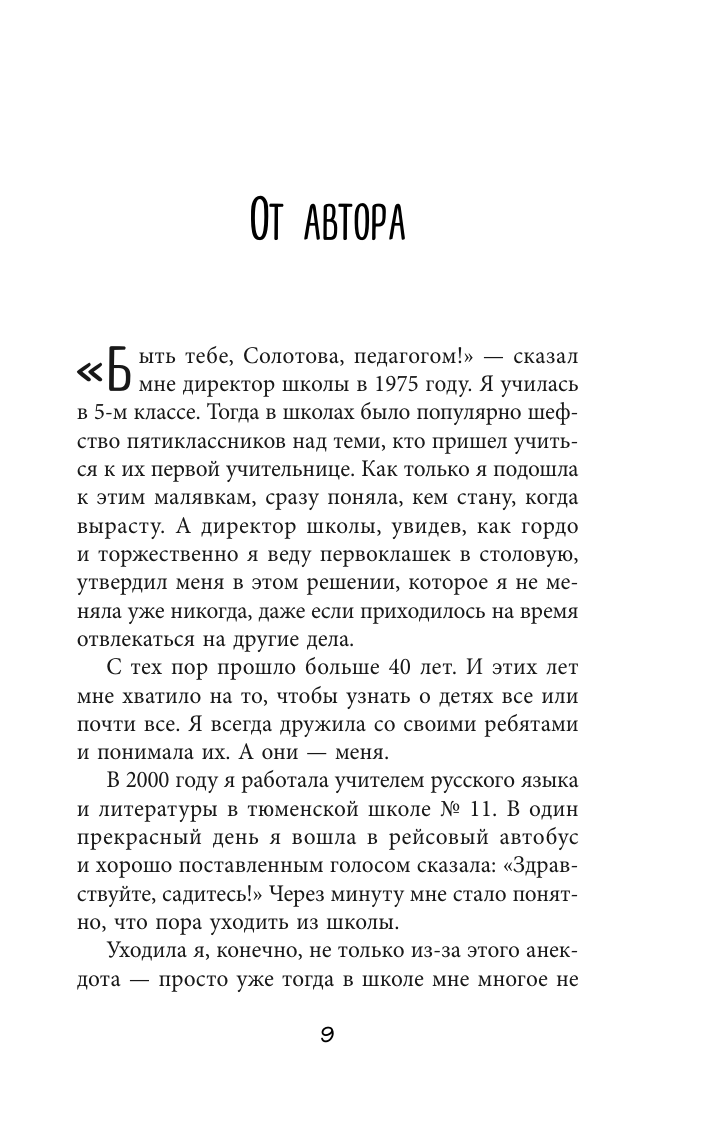 От автора

«Быть тебе, Солотова, педагогом!» — сказал мне директор школы в 1975 году. Я училась в 5-м классе. Тогда в школах было популярно шефство пятиклассников над теми, кто пришел учиться к их первой учительнице. Как только я подошла к этим малявкам, сразу поняла, кем стану, когда вырасту. А директор школы, увидев, как гордо и торжественно я веду первоклашек в столовую, утвердил меня в этом решении, которое я не меняла уже никогда, даже если приходилось на время отвлекаться на другие дела.

С тех пор прошло больше 40 лет. И этих лет мне хватило на то, чтобы узнать о детях все или почти все. Я всегда дружила со своими ребятами и понимала их. А они — меня.

В 2000 году я работала учителем русского языка и литературы в тюменской школе № 11. В один прекрасный день я вошла в рейсовый автобус и хорошо поставленным голосом сказала: «Здравствуйте, садитесь!» Через минуту мне стало понятно, что пора уходить из школы.

Уходила я, конечно, не только из-за этого анекдота — просто уже тогда в школе мне многое не

9